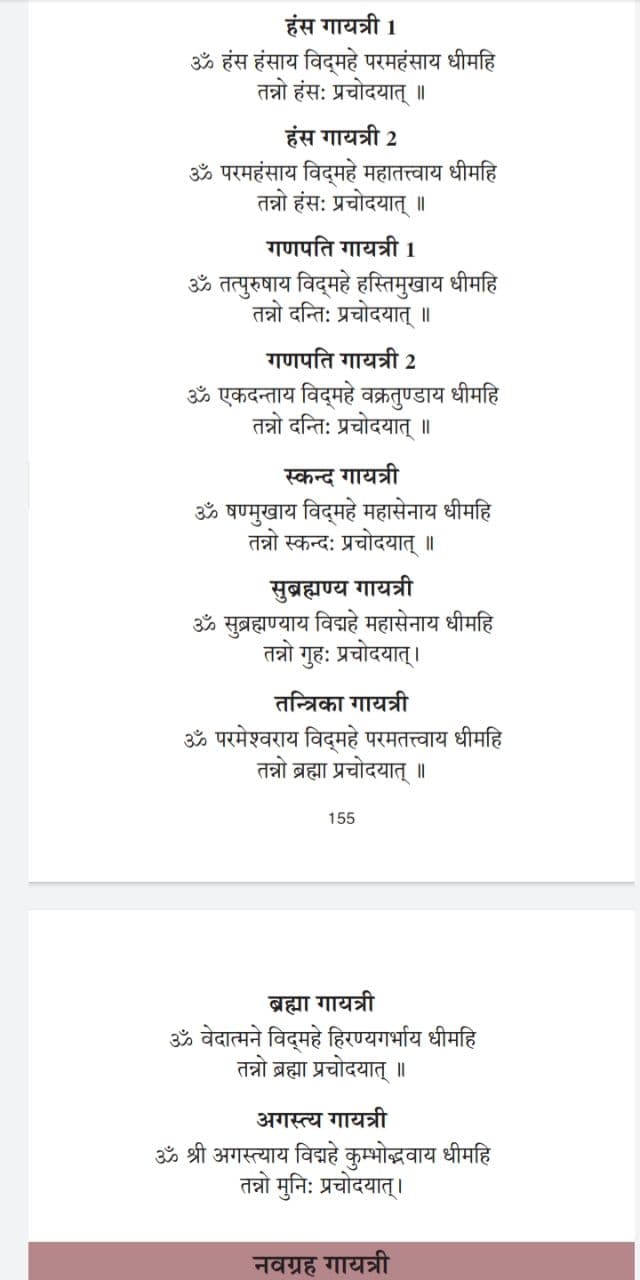 हंस गायत्री 1
ॐ हंस हंसाय विद्महे परमहंसाय धीमहि
तन्नो हंसः प्रचोदयात् ॥

हंस गायत्री 2
ॐ परमहंसाय विद्महे महातत्त्वाय धीमहि
तन्नो हंसः प्रचोदयात् ॥

गणपति गायत्री 1
ॐ तत्पुरुषाय विद्महे हस्तिमुखाय धीमहि
तन्नो दन्तिः प्रचोदयात् ॥

गणपति गायत्री 2
ॐ एकदन्ताय विद्महे वक्रतुण्डाय धीमहि
तन्नो दन्तिः प्रचोदयात् ॥

स्कन्द गायत्री
ॐ षण्मुखाय विद्महे महासेनाय धीमहि
तन्नो स्कन्दः प्रचोदयात् ॥

सुब्रह्मण्य गायत्री
ॐ सुब्रह्मण्याय विद्महे महासेनाय धीमहि
तन्नो गुहः प्रचोदयात्।

तन्त्रिका गायत्री
ॐ परमेश्वराय विद्महे परमतत्त्वाय धीमहि
तन्नो ब्रह्मा प्रचोदयात् ॥

155

ब्रह्मा गायत्री
ॐ वेदात्मने विद्महे हिरण्यगर्भाय धीमहि
तन्नो ब्रह्मा प्रचोदयात् ॥

अगस्त्य गायत्री
ॐ श्री अगस्त्याय विद्महे कुम्भोद्भवाय धीमहि
तन्नो मुनिः प्रचोदयात्।

नवग्रह गायत्री